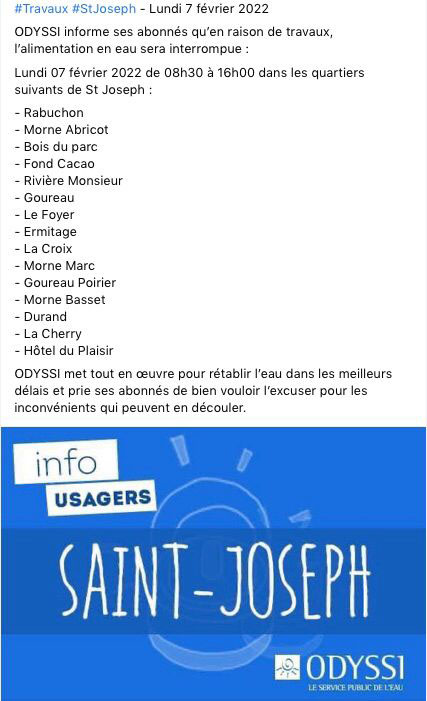 #Travaux #StJoseph - Lundi 7 février 2022

ODYSSI informe ses abonnés qu'en raison de travaux, l'alimentation en eau sera interrompue :

Lundi 07 février 2022 de 08h30 à 16h00 dans les quartiers suivants de St Joseph :

- Rabuchon
- Morne Abricot
- Bois du parc
- Fond Cacao
- Rivière Monsieur
- Goureau
- Le Foyer
- Ermitage
- La Croix
- Morne Marc
- Goureau Poirier
- Morne Basset
- Durand
- La Cherry
- Hôtel du Plaisir

ODYSSI met tout en œuvre pour rétablir l'eau dans les meilleurs délais et prie ses abonnés de bien vouloir l'excuser pour les inconvénients qui peuvent en découler.

info
USAGERS

SAINT-JOSEPH

ODYSSI
LE SERVICE PUBLIC DE L'EAU